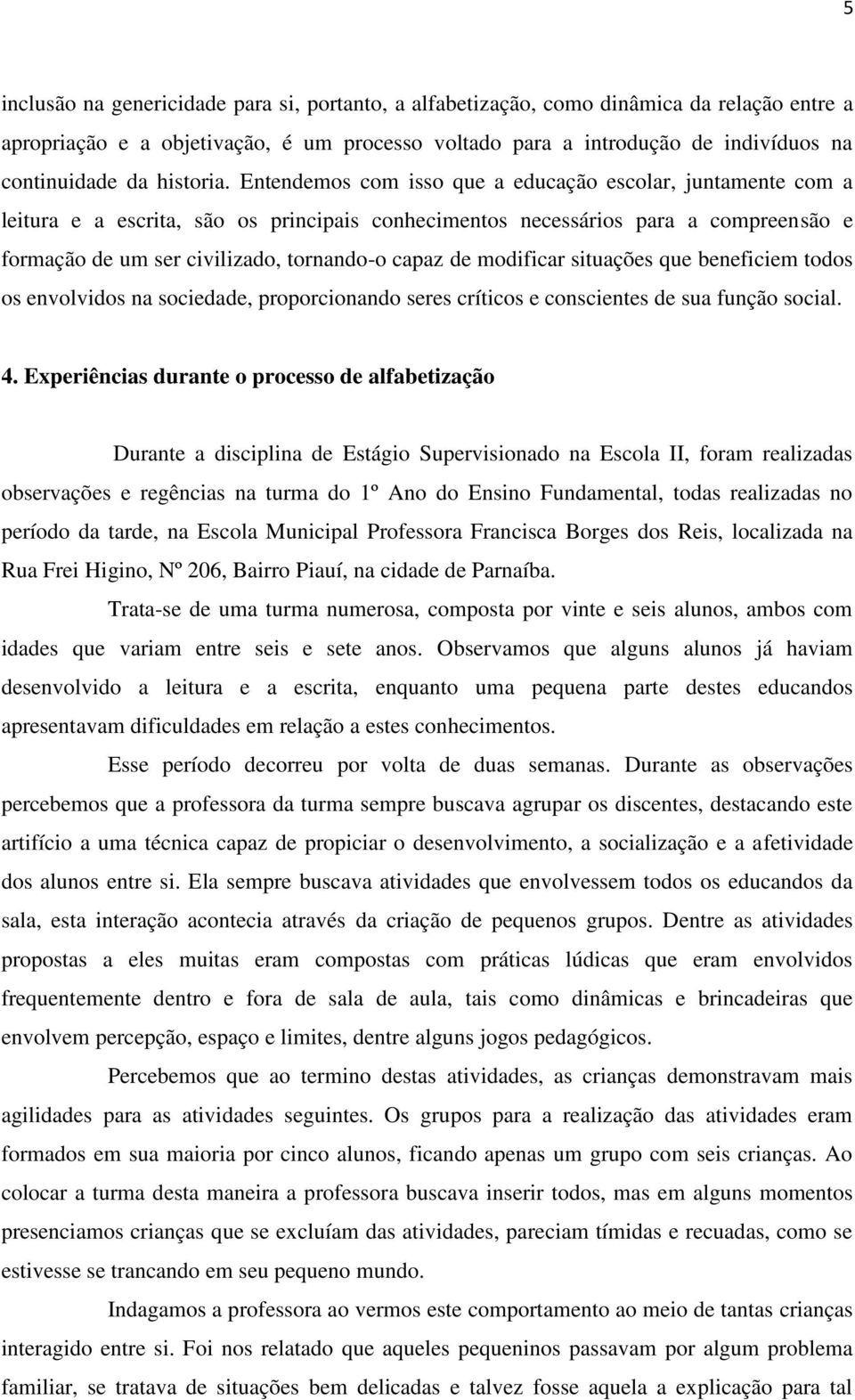 5

inclusão na genericidade para si, portanto, a alfabetização, como dinâmica da relação entre a apropriação e a objetivação, é um processo voltado para a introdução de indivíduos na continuidade da historia. Entendemos com isso que a educação escolar, juntamente com a leitura e a escrita, são os principais conhecimentos necessários para a compreensão e formação de um ser civilizado, tornando-o capaz de modificar situações que beneficiem todos os envolvidos na sociedade, proporcionando seres críticos e conscientes de sua função social.

4. Experiências durante o processo de alfabetização

Durante a disciplina de Estágio Supervisionado na Escola II, foram realizadas observações e regências na turma do 1º Ano do Ensino Fundamental, todas realizadas no período da tarde, na Escola Municipal Professora Francisca Borges dos Reis, localizada na Rua Frei Higino, Nº 206, Bairro Piauí, na cidade de Parnaíba.

Trata-se de uma turma numerosa, composta por vinte e seis alunos, ambos com idades que variam entre seis e sete anos. Observamos que alguns alunos já haviam desenvolvido a leitura e a escrita, enquanto uma pequena parte destes educandos apresentavam dificuldades em relação a estes conhecimentos.

Esse período decorreu por volta de duas semanas. Durante as observações percebemos que a professora da turma sempre buscava agrupar os discentes, destacando este artifício a uma técnica capaz de propiciar o desenvolvimento, a socialização e a afetividade dos alunos entre si. Ela sempre buscava atividades que envolvessem todos os educandos da sala, esta interação acontecia através da criação de pequenos grupos. Dentre as atividades propostas a eles muitas eram compostas com práticas lúdicas que eram envolvidos frequentemente dentro e fora de sala de aula, tais como dinâmicas e brincadeiras que envolvem percepção, espaço e limites, dentre alguns jogos pedagógicos.

Percebemos que ao termino destas atividades, as crianças demonstravam mais agilidades para as atividades seguintes. Os grupos para a realização das atividades eram formados em sua maioria por cinco alunos, ficando apenas um grupo com seis crianças. Ao colocar a turma desta maneira a professora buscava inserir todos, mas em alguns momentos presenciamos crianças que se excluíam das atividades, pareciam tímidas e recuadas, como se estivesse se trancando em seu pequeno mundo.

Indagamos a professora ao vermos este comportamento ao meio de tantas crianças interagido entre si. Foi nos relatado que aqueles pequeninos passavam por algum problema familiar, se tratava de situações bem delicadas e talvez fosse aquela a explicação para tal